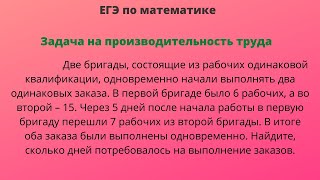 ЕГЭ по математике

Задача на производительность труда

Две бригады, состоящие из рабочих одинаковой квалификации, одновременно начали выполнять два одинаковых заказа. В первой бригаде было 6 рабочих, а во второй – 15. Через 5 дней после начала работы в первую бригаду перешли 7 рабочих из второй бригады. В итоге оба заказа были выполнены одновременно. Найдите, сколько дней потребовалось на выполнение заказов.